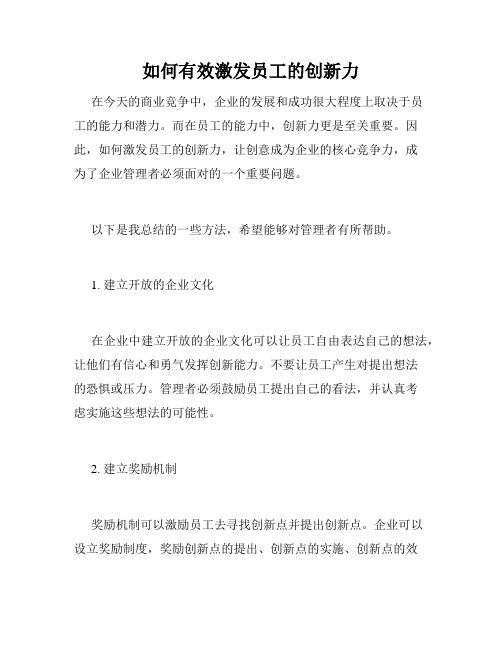 如何有效激发员工的创新力

在今天的商业竞争中，企业的发展和成功很大程度上取决于员工的能力和潜力。而在员工的能力中，创新力更是至关重要。因此，如何激发员工的创新力，让创意成为企业的核心竞争力，成为了企业管理者必须面对的一个重要问题。

以下是我总结的一些方法，希望能够对管理者有所帮助。

1. 建立开放的企业文化

在企业中建立开放的企业文化可以让员工自由表达自己的想法，让他们有信心和勇气发挥创新能力。不要让员工产生对提出想法的恐惧或压力。管理者必须鼓励员工提出自己的看法，并认真考虑实施这些想法的可能性。

2. 建立奖励机制

奖励机制可以激励员工去寻找创新点并提出创新点。企业可以设立奖励制度，奖励创新点的提出、创新点的实施、创新点的效